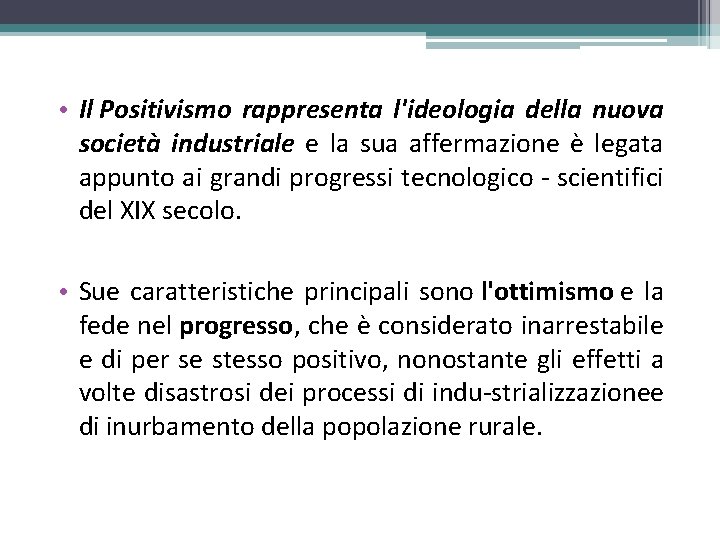 • Il Positivismo rappresenta l'ideologia della nuova società industriale e la sua affermazione è legata appunto ai grandi progressi tecnologico - scientifici del XIX secolo.

• Sue caratteristiche principali sono l'ottimismo e la fede nel progresso, che è considerato inarrestabile e di per se stesso positivo, nonostante gli effetti a volte disastrosi dei processi di indu-strializzazionee di inurbamento della popolazione rurale.